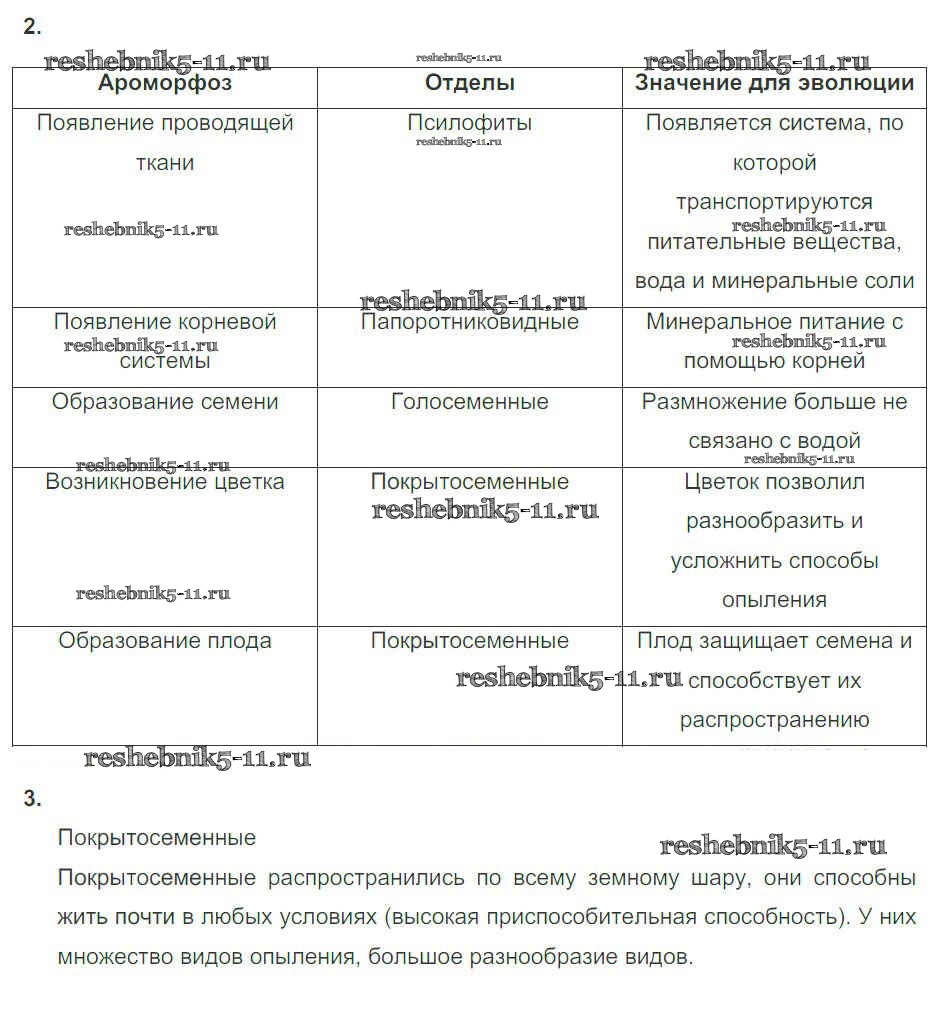 2.

reshebnik5-11.ru reshebnik5-11.ru reshebnik5-11.ru

| Ароморфоз | Отделы | Значение для эволюции |
|---|---|---|
| Появление проводящей ткани | Псилофиты | Появляется система, по которой транспортируются питательные вещества, вода и минеральные соли |
| Появление корневой системы | Папоротниковидные | Минеральное питание с помощью корней |
| Образование семени | Голосеменные | Размножение больше не связано с водой |
| Возникновение цветка | Покрытосеменные | Цветок позволил разнообразить и усложнить способы опыления |
| Образование плода | Покрытосеменные | Плод защищает семена и способствует их распространению |

reshebnik5-11.ru

3.

Покрытосеменные

reshebnik5-11.ru

Покрытосеменные распространились по всему земному шару, они способны жить почти в любых условиях (высокая приспособительная способность). У них множество видов опыления, большое разнообразие видов.